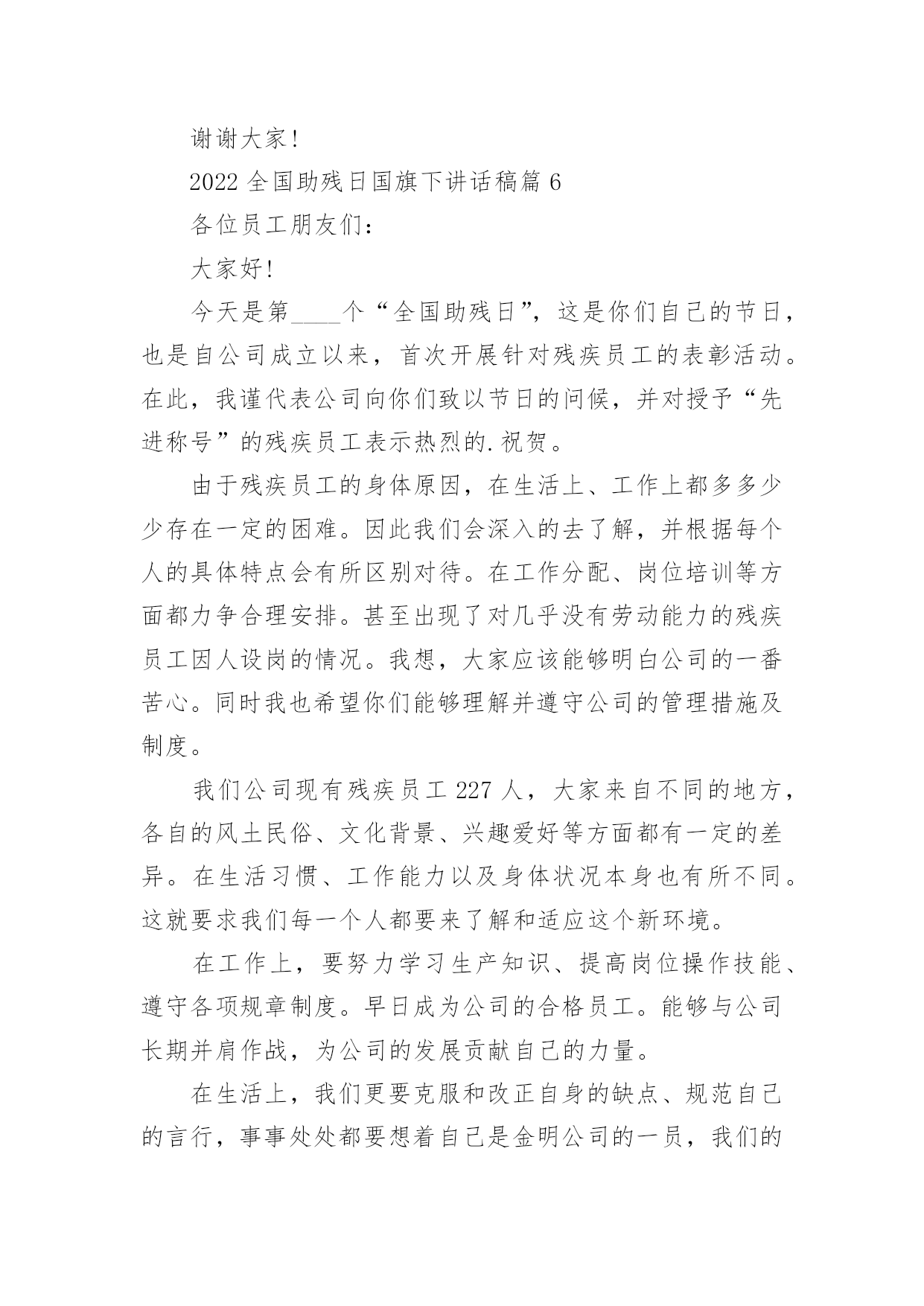 谢谢大家!

2022 全国助残日国旗下讲话稿篇 6

各位员工朋友们:

大家好!

今天是第____个“全国助残日”，这是你们自己的节日，也是自公司成立以来，首次开展针对残疾员工的表彰活动。在此，我谨代表公司向你们致以节日的问候，并对授予“先进称号”的残疾员工表示热烈的.祝贺。

由于残疾员工的身体原因，在生活上、工作上都多多少少存在一定的困难。因此我们会深入的去了解，并根据每个人的具体特点会有所区别对待。在工作分配、岗位培训等方面都力争合理安排。甚至出现了对几乎没有劳动能力的残疾员工因人设岗的情况。我想，大家应该能够明白公司的一番苦心。同时我也希望你们能够理解并遵守公司的管理措施及制度。

我们公司现有残疾员工 227 人，大家来自不同的地方，各自的风土民俗、文化背景、兴趣爱好等方面都有一定的差异。在生活习惯、工作能力以及身体状况本身也有所不同。这就要求我们每一个人都要来了解和适应这个新环境。

在工作上，要努力学习生产知识、提高岗位操作技能、遵守各项规章制度。早日成为公司的合格员工。能够与公司长期并肩作战，为公司的发展贡献自己的力量。

在生活上，我们更要克服和改正自身的缺点、规范自己的言行，事事处处都要想着自己是金明公司的一员，我们的